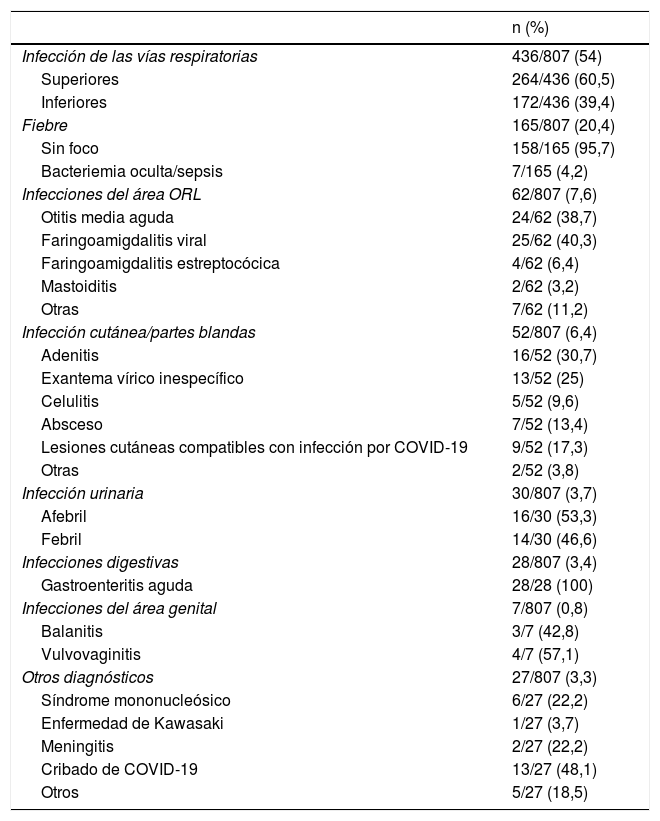 | | n (%) |
|---|---|
| Infección de las vías respiratorias | 436/807 (54) |
| Superiores | 264/436 (60,5) |
| Inferiores | 172/436 (39,4) |
| Fiebre | 165/807 (20,4) |
| Sin foco | 158/165 (95,7) |
| Bacteriemia oculta/sepsis | 7/165 (4,2) |
| Infecciones del área ORL | 62/807 (7,6) |
| Otitis media aguda | 24/62 (38,7) |
| Faringoamigdalitis viral | 25/62 (40,3) |
| Faringoamigdalitis estreptocócica | 4/62 (6,4) |
| Mastoiditis | 2/62 (3,2) |
| Otras | 7/62 (11,2) |
| Infección cutánea/partes blandas | 52/807 (6,4) |
| Adenitis | 16/52 (30,7) |
| Exantema vírico inespecífico | 13/52 (25) |
| Celulitis | 5/52 (9,6) |
| Absceso | 7/52 (13,4) |
| Lesiones cutáneas compatibles con infección por COVID-19 | 9/52 (17,3) |
| Otras | 2/52 (3,8) |
| Infección urinaria | 30/807 (3,7) |
| Afebril | 16/30 (53,3) |
| Febril | 14/30 (46,6) |
| Infecciones digestivas | 28/807 (3,4) |
| Gastroenteritis aguda | 28/28 (100) |
| Infecciones del área genital | 7/807 (0,8) |
| Balanitis | 3/7 (42,8) |
| Vulvovaginitis | 4/7 (57,1) |
| Otros diagnósticos | 27/807 (3,3) |
| Síndrome mononucleósico | 6/27 (22,2) |
| Enfermedad de Kawasaki | 1/27 (3,7) |
| Meningitis | 2/27 (22,2) |
| Cribado de COVID-19 | 13/27 (48,1) |
| Otros | 5/27 (18,5) |